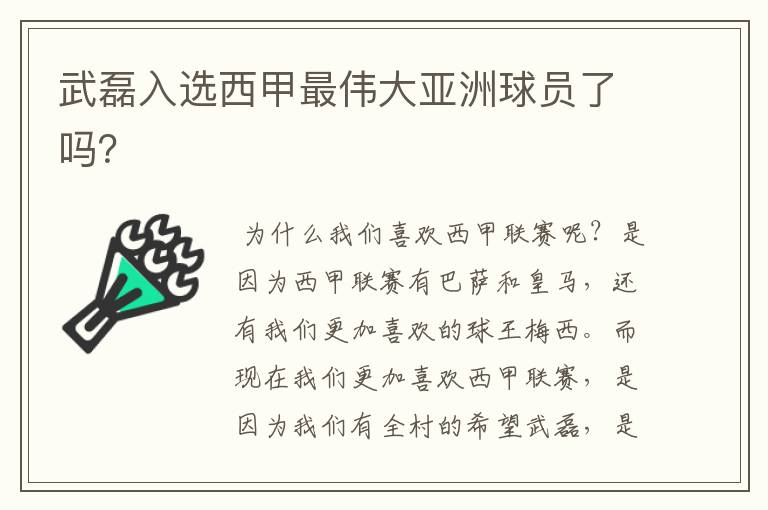 武磊入选西甲最伟大亚洲球员了吗?

为什么我们喜欢西甲联赛呢？是因为西甲联赛有巴萨和皇马，还有我们更加喜欢的球王梅西。而现在我们更加喜欢西甲联赛，是因为我们有全村的希望武磊，是